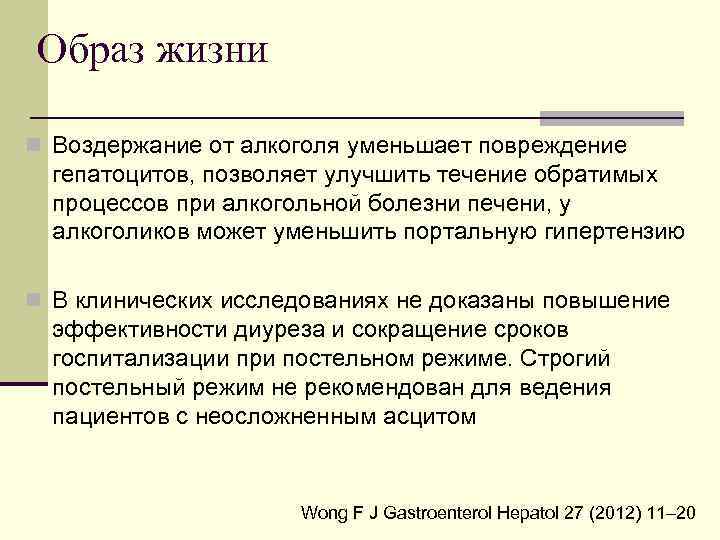 Образ жизни

Воздержание от алкоголя уменьшает повреждение гепатоцитов, позволяет улучшить течение обратимых процессов при алкогольной болезни печени, у алкоголиков может уменьшить портальную гипертензию

В клинических исследованиях не доказаны повышение эффективности диуреза и сокращение сроков госпитализации при постельном режиме. Строгий постельный режим не рекомендован для ведения пациентов с неосложненным асцитом

Wong F J Gastroenterol Hepatol 27 (2012) 11–20